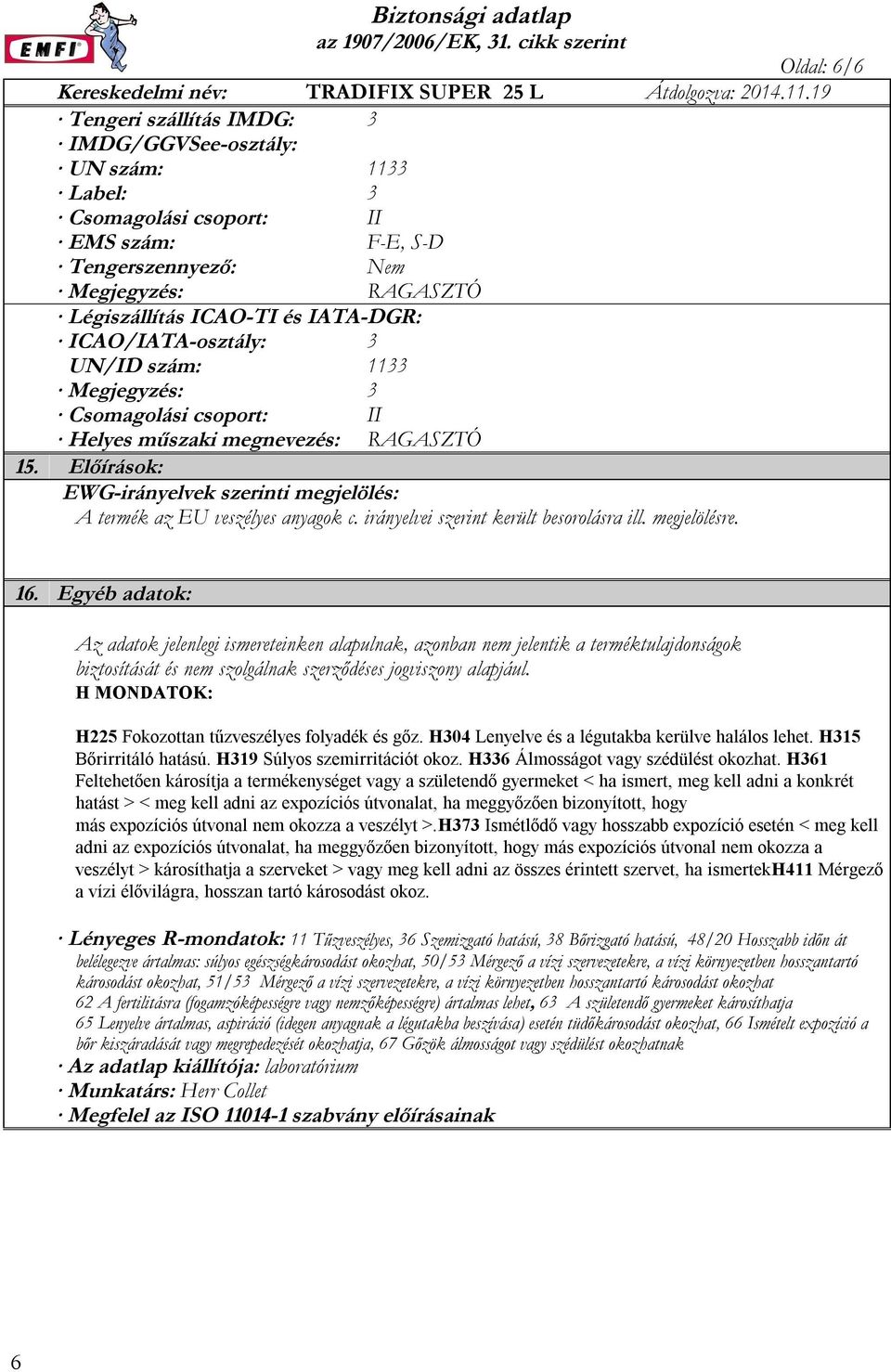 EMFI

Biztonsági adatlap
az 1907/2006/EK, 31. cikk szerint

Oldal: 6/6

Kereskedelmi név: TRADIFIX SUPER 25 L Átdolgozva: 2014.11.19

· Tengeri szállítás IMDG: 3
· IMDG/GGVSee-osztály:
· UN szám: 1133
· Label: 3
· Csomagolási csoport: II
· EMS szám: F-E, S-D
· Tengerszennyező: Nem
· Megjegyzés: RAGASZTÓ
· Légiszállítás ICAO-TI és IATA-DGR:
· ICAO/IATA-osztály: 3
UN/ID szám: 1133
· Megjegyzés: 3
· Csomagolási csoport: II
· Helyes műszaki megnevezés: RAGASZTÓ

15. Előírások:
EWG-irányelvek szerinti megjelölés:
A termék az EU veszélyes anyagok c. irányelvei szerint került besorolásra ill. megjelölésre.

16. Egyéb adatok:

Az adatok jelenlegi ismereteinken alapulnak, azonban nem jelentik a terméktulajdonságok biztosítását és nem szolgálnak szerződéses jogviszony alapjául.
H MONDATOK:

H225 Fokozottan tűzveszélyes folyadék és gőz. H304 Lenyelve és a légutakba kerülve halálos lehet. H315 Bőrirritáló hatású. H319 Súlyos szemirritációt okoz. H336 Álmosságot vagy szédülést okozhat. H361 Feltehetően károsítja a termékenységet vagy a születendő gyermeket < ha ismert, meg kell adni a konkrét hatást > < meg kell adni az expozíciós útvonalat, ha meggyőzően bizonyított, hogy más expozíciós útvonal nem okozza a veszélyt >.H373 Ismétlődő vagy hosszabb expozíció esetén < meg kell adni az expozíciós útvonalat, ha meggyőzően bizonyított, hogy más expozíciós útvonal nem okozza a veszélyt > károsíthatja a szerveket > vagy meg kell adni az összes érintett szervet, ha ismertekH411 Mérgező a vízi élővilágra, hosszan tartó károsodást okoz.

· Lényeges R-mondatok: 11 Tűzveszélyes, 36 Szemizgató hatású, 38 Bőrizgató hatású, 48/20 Hosszabb időn át belélegezve ártalmas: súlyos egészségkárosodást okozhat, 50/53 Mérgező a vízi szervezetekre, a vízi környezetben hosszantartó károsodást okozhat, 51/53 Mérgező a vízi szervezetekre, a vízi környezetben hosszantartó károsodást okozhat 62 A fertilitásra (fogamzóképességre vagy nemzőképességre) ártalmas lehet, 63 A születendő gyermeket károsíthatja 65 Lenyelve ártalmas, aspiráció (idegen anyagnak a légutakba beszívása) esetén tüdőkárosodást okozhat, 66 Ismételt expozíció a bőr kiszáradását vagy megrepedezését okozhatja, 67 Gőzök álmosságot vagy szédülést okozhatnak
· Az adatlap kiállítója: laboratórium
· Munkatárs: Herr Collet
· Megfelel az ISO 11014-1 szabvány előírásainak

6